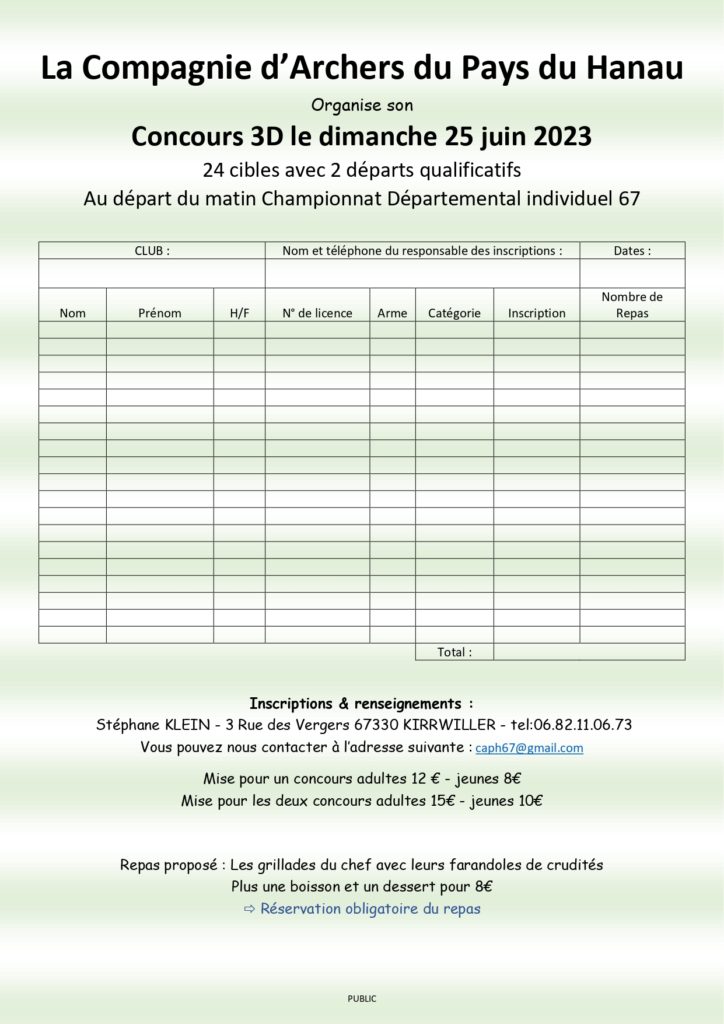 La Compagnie d'Archers du Pays du Hanau

Organise son

Concours 3D le dimanche 25 juin 2023

24 cibles avec 2 départs qualificatifs

Au départ du matin Championnat Départemental individuel 67

| CLUB : | | | Nom et téléphone du responsable des inscriptions : | | | | Dates : |
|---|---|---|---|---|---|---|---|
| | | | | | | | |
| Nom | Prénom | H/F | N° de licence | Arme | Catégorie | Inscription | Nombre de Repas |
| | | | | | | | |
| | | | | | | | |
| | | | | | | | |
| | | | | | | | |
| | | | | | | | |
| | | | | | | | |
| | | | | | | | |
| | | | | | | | |
| | | | | | | | |
| | | | | | | | |
| | | | | | | | |
| | | | | | | | |
| | | | | | | | |
| | | | | | | | |
| | | | | | | | |
| | | | | | | | |
| | | | | | | | |
| | | | | | | | |
| | | | | | | | |
| | | | | | Total : | | |

Inscriptions & renseignements :

Stéphane KLEIN - 3 Rue des Vergers 67330 KIRRWILLER - tel:06.82.11.06.73

Vous pouvez nous contacter à l'adresse suivante : caph67@gmail.com

Mise pour un concours adultes 12 € - jeunes 8€

Mise pour les deux concours adultes 15€ - jeunes 10€

Repas proposé : Les grillades du chef avec leurs farandoles de crudités

Plus une boisson et un dessert pour 8€

⇨ Réservation obligatoire du repas

PUBLIC